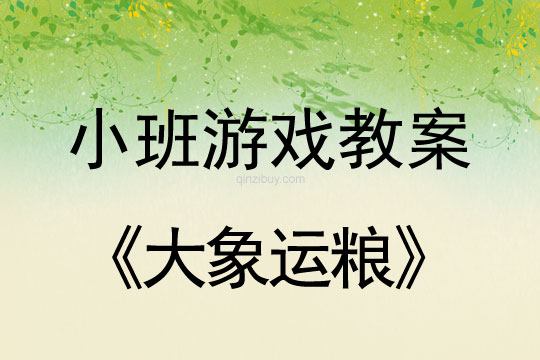 小班游戏教案

qinzibuy.com

《大象运粮》